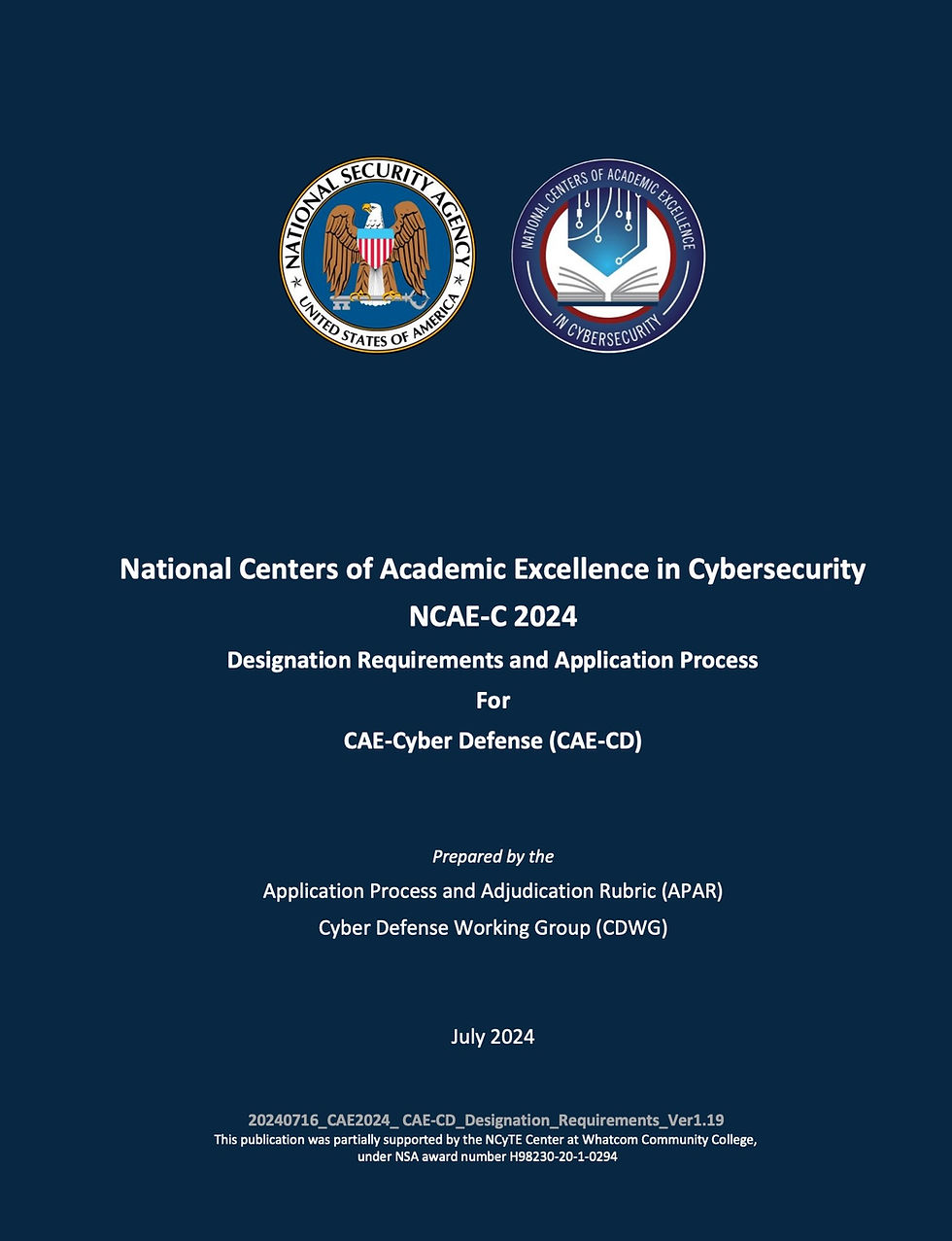 NATIONAL SECURITY AGENCY
UNITED STATES OF AMERICA

NATIONAL CENTERS OF ACADEMIC EXCELLENCE
IN CYBERSECURITY

National Centers of Academic Excellence in Cybersecurity
NCAE-C 2024
Designation Requirements and Application Process
For
CAE-Cyber Defense (CAE-CD)

Prepared by the
Application Process and Adjudication Rubric (APAR)
Cyber Defense Working Group (CDWG)

July 2024

20240716_CAE2024_ CAE-CD_Designation_Requirements_Ver1.19
This publication was partially supported by the NCyTE Center at Whatcom Community College, under NSA award number H98230-20-1-0294